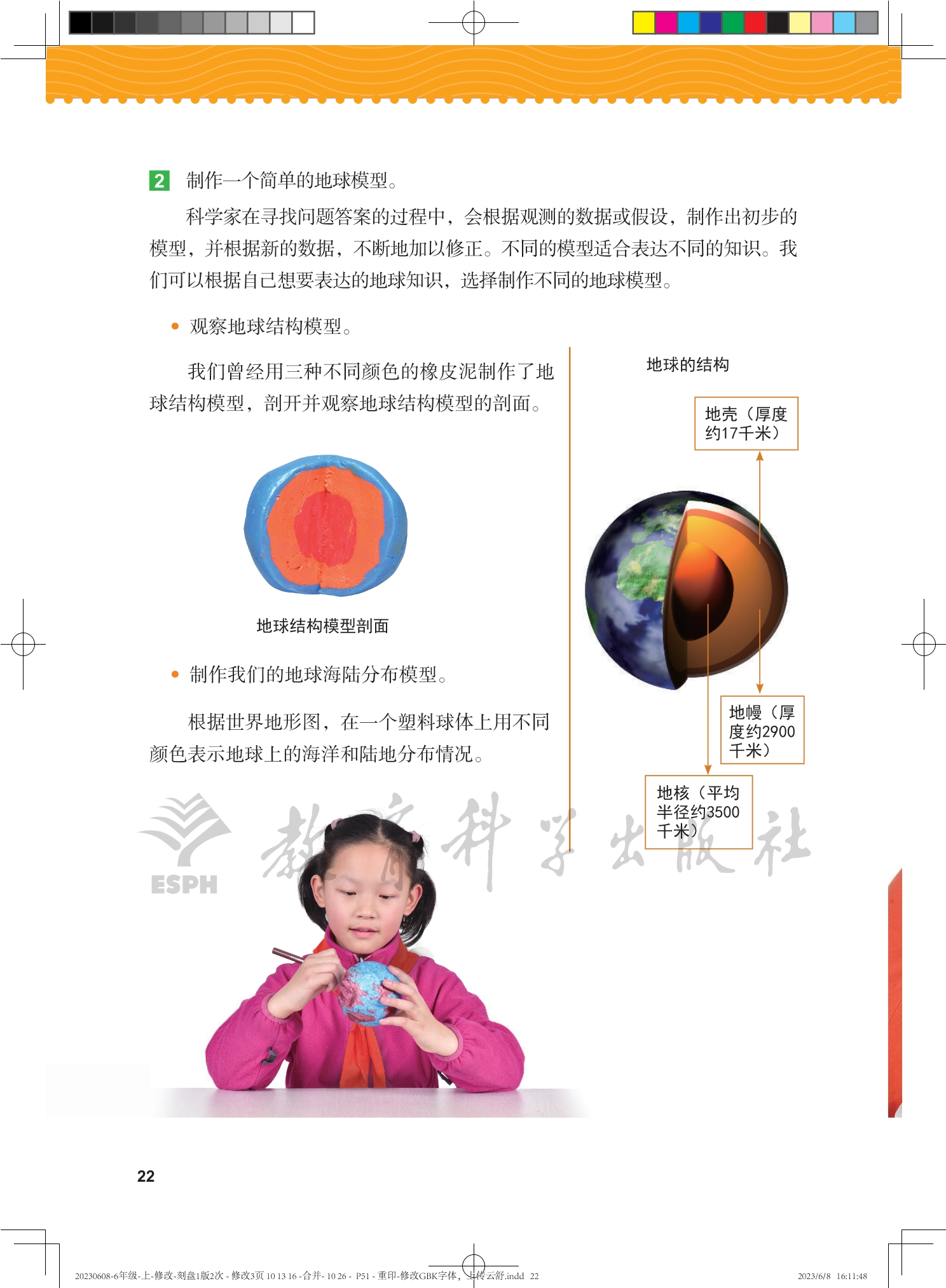 2 制作一个简单的地球模型。

科学家在寻找问题答案的过程中，会根据观测的数据或假设，制作出初步的模型，并根据新的数据，不断地加以修正。不同的模型适合表达不同的知识。我们可以根据自己想要表达的地球知识，选择制作不同的地球模型。

• 观察地球结构模型。

我们曾经用三种不同颜色的橡皮泥制作了地球结构模型，剖开并观察地球结构模型的剖面。

地球结构模型剖面

• 制作我们的地球海陆分布模型。

根据世界地形图，在一个塑料球体上用不同颜色表示地球上的海洋和陆地分布情况。

地球的结构

地壳（厚度约17千米）

地幔（厚度约2900千米）

地核（平均半径约3500千米）

ESPH 教育科学出版社

22

20230608-6年级-上-修改-刻盘1版2次 - 修改3页 10 13 16 -合并- 10 26 - P51 - 重印-修改GBK字体，上传云舒.indd 22

2023/6/8 16:11:48